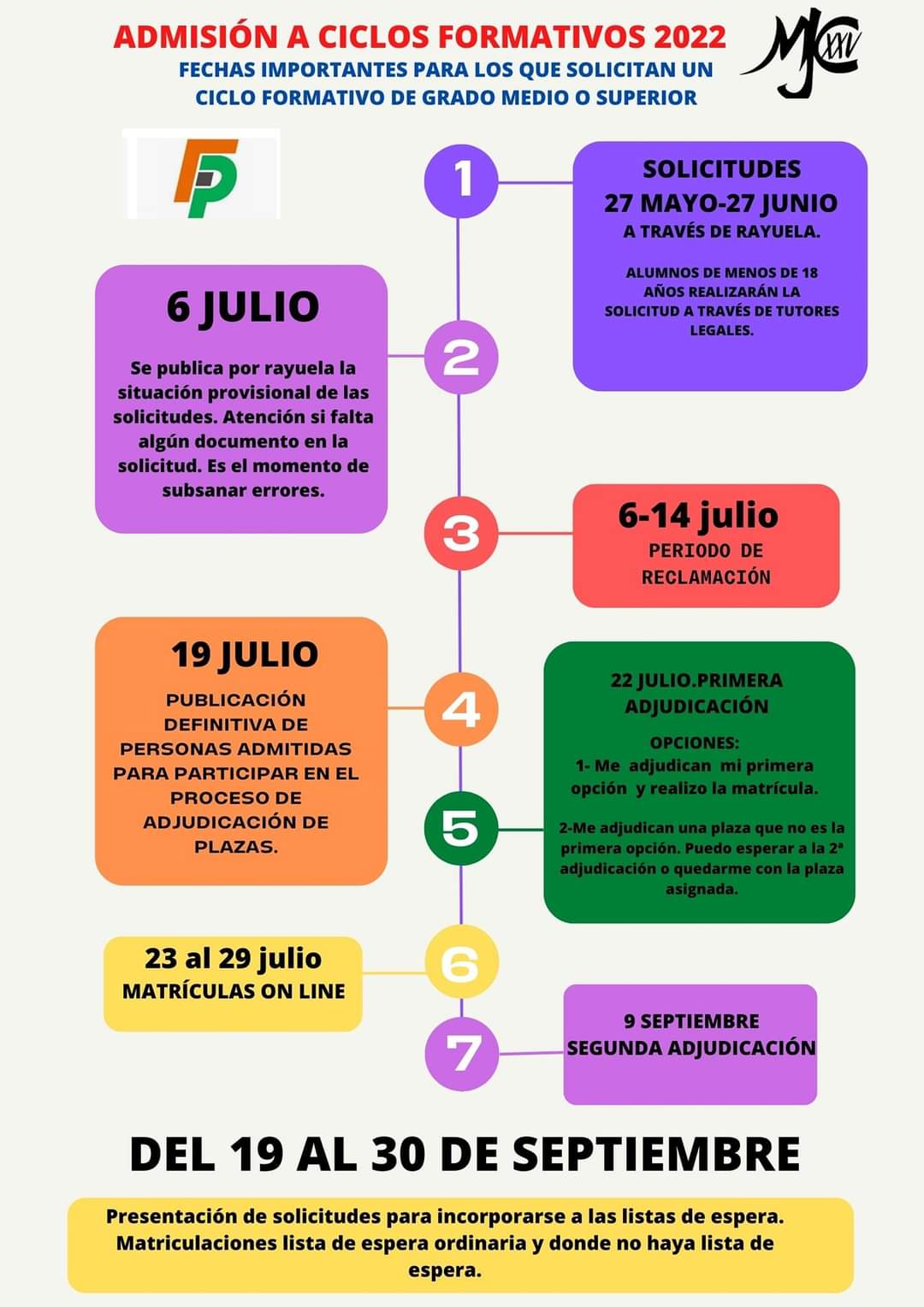 ADMISIÓN A CICLOS FORMATIVOS 2022
FECHAS IMPORTANTES PARA LOS QUE SOLICITAN UN CICLO FORMATIVO DE GRADO MEDIO O SUPERIOR

MJC XXV

FP

1

SOLICITUDES
27 MAYO-27 JUNIO
A TRAVÉS DE RAYUELA.

ALUMNOS DE MENOS DE 18 AÑOS REALIZARÁN LA SOLICITUD A TRAVÉS DE TUTORES LEGALES.

2

6 JULIO

Se publica por rayuela la situación provisional de las solicitudes. Atención si falta algún documento en la solicitud. Es el momento de subsanar errores.

3

6-14 julio
PERIODO DE RECLAMACIÓN

4

19 JULIO

PUBLICACIÓN DEFINITIVA DE PERSONAS ADMITIDAS PARA PARTICIPAR EN EL PROCESO DE ADJUDICACIÓN DE PLAZAS.

5

22 JULIO.PRIMERA ADJUDICACIÓN

OPCIONES:
1- Me adjudican mi primera opción y realizo la matrícula.

2-Me adjudican una plaza que no es la primera opción. Puedo esperar a la 2ª adjudicación o quedarme con la plaza asignada.

6

23 al 29 julio
MATRÍCULAS ON LINE

7

9 SEPTIEMBRE
SEGUNDA ADJUDICACIÓN

DEL 19 AL 30 DE SEPTIEMBRE

Presentación de solicitudes para incorporarse a las listas de espera. Matriculaciones lista de espera ordinaria y donde no haya lista de espera.